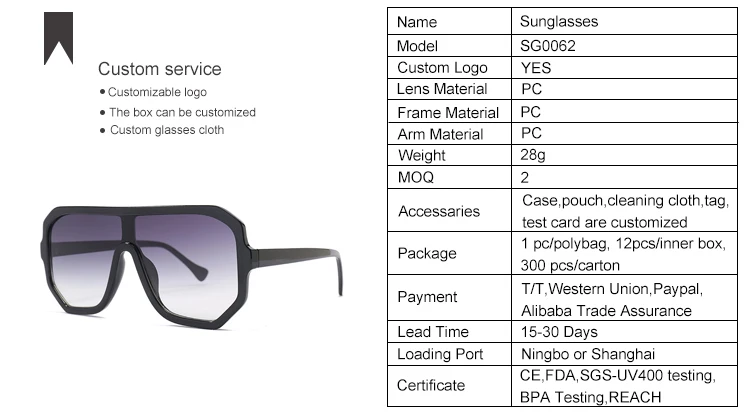 Custom service
• Customizable logo
• The box can be customized
• Custom glasses cloth

| Name | Sunglasses |
|---|---|
| Model | SG0062 |
| Custom Logo | YES |
| Lens Material | PC |
| Frame Material | PC |
| Arm Material | PC |
| Weight | 28g |
| MOQ | 2 |
| Accessaries | Case,pouch,cleaning cloth,tag, test card are customized |
| Package | 1 pc/polybag, 12pcs/inner box, 300 pcs/carton |
| Payment | T/T,Western Union,Paypal, Alibaba Trade Assurance |
| Lead Time | 15-30 Days |
| Loading Port | Ningbo or Shanghai |
| Certificate | CE,FDA,SGS-UV400 testing, BPA Testing,REACH |